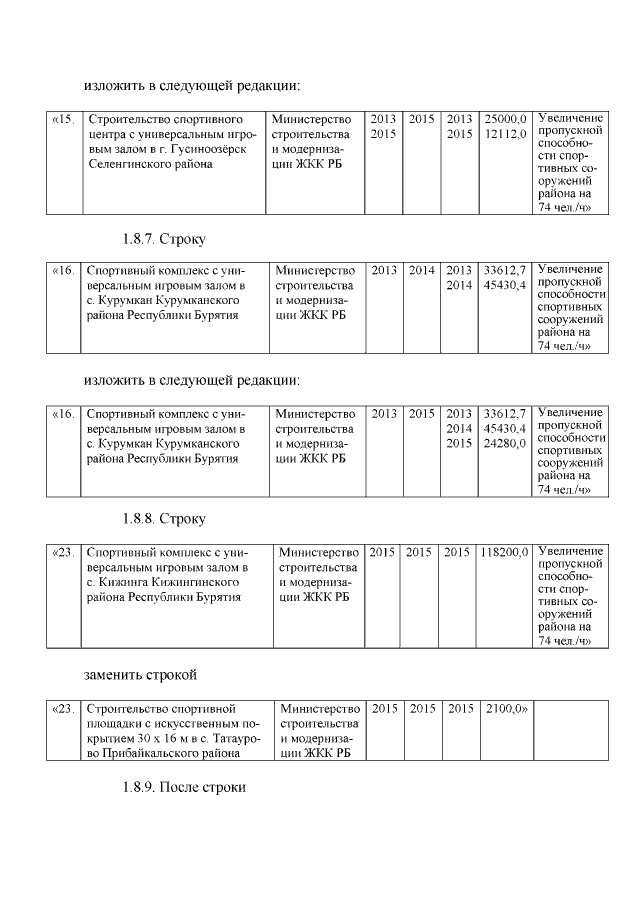 изложить в следующей редакции:

| «15. | Строительство спортивного центра с универсальным игровым залом в г. Гусиноозёрск Селенгинского района | Министерство строительства и модернизации ЖКК РБ | 2013 2015 | 2015 | 2013 2015 | 25000,0 12112,0 | Увеличение пропускной способности спортивных сооружений района на 74 чел./ч» |
|---|---|---|---|---|---|---|---|

1.8.7. Строку

| «16. | Спортивный комплекс с универсальным игровым залом в с. Курумкан Курумканского района Республики Бурятия | Министерство строительства и модернизации ЖКК РБ | 2013 | 2014 | 2013 2014 | 33612,7 45430,4 | Увеличение пропускной способности спортивных сооружений района на 74 чел./ч» |
|---|---|---|---|---|---|---|---|

изложить в следующей редакции:

| «16. | Спортивный комплекс с универсальным игровым залом в с. Курумкан Курумканского района Республики Бурятия | Министерство строительства и модернизации ЖКК РБ | 2013 | 2015 | 2013 2014 2015 | 33612,7 45430,4 24280,0 | Увеличение пропускной способности спортивных сооружений района на 74 чел./ч» |
|---|---|---|---|---|---|---|---|

1.8.8. Строку

| «23. | Спортивный комплекс с универсальным игровым залом в с. Кижинга Кижингинского района Республики Бурятия | Министерство строительства и модернизации ЖКК РБ | 2015 | 2015 | 2015 | 118200,0 | Увеличение пропускной способности спортивных сооружений района на 74 чел./ч» |
|---|---|---|---|---|---|---|---|

заменить строкой

| «23. | Строительство спортивной площадки с искусственным покрытием 30 х 16 м в с. Татаурово Прибайкальского района | Министерство строительства и модернизации ЖКК РБ | 2015 | 2015 | 2015 | 2100,0» | |
|---|---|---|---|---|---|---|---|

1.8.9. После строки